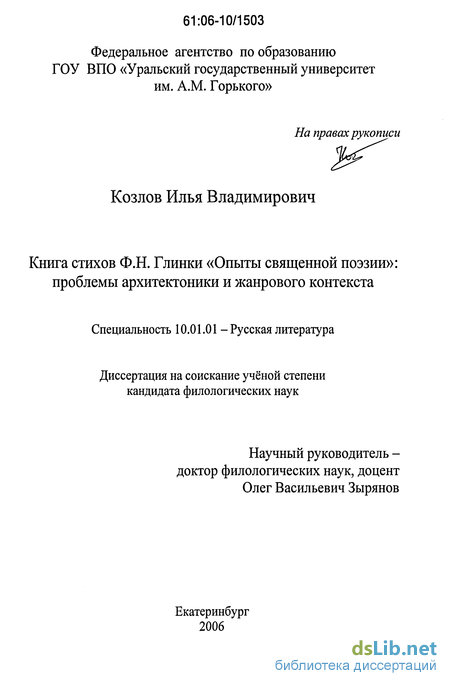 61:06-10/1503

Федеральное агентство по образованию
ГОУ ВПО «Уральский государственный университет
им. А.М. Горького»

На правах рукописи

Козлов Илья Владимирович

Книга стихов Ф.Н. Глинки «Опыты священной поэзии»:
проблемы архитектоники и жанрового контекста

Специальность 10.01.01 – Русская литература

Диссертация на соискание учёной степени
кандидата филологических наук

Научный руководитель –
доктор филологических наук, доцент
Олег Васильевич Зырянов

Екатеринбург
2006

dsLib.net
библиотека диссертаций